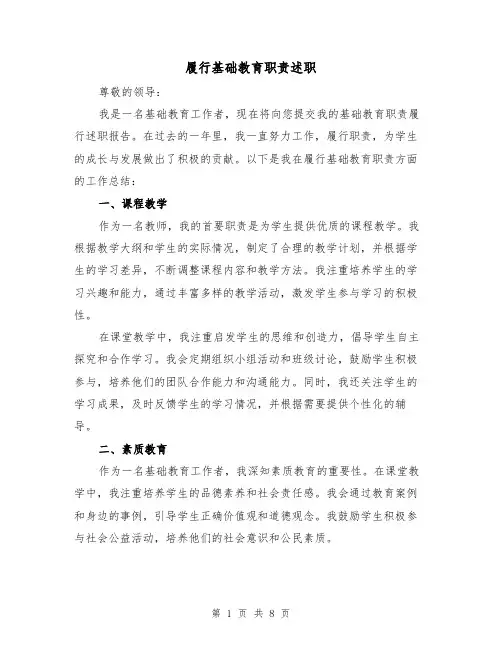 履行基础教育职责述职

尊敬的领导：

我是一名基础教育工作者，现在将向您提交我的基础教育职责履行述职报告。在过去的一年里，我一直努力工作，履行职责，为学生的成长与发展做出了积极的贡献。以下是我在履行基础教育职责方面的工作总结：

一、课程教学

作为一名教师，我的首要职责是为学生提供优质的课程教学。我根据教学大纲和学生的实际情况，制定了合理的教学计划，并根据学生的学习差异，不断调整课程内容和教学方法。我注重培养学生的学习兴趣和能力，通过丰富多样的教学活动，激发学生参与学习的积极性。

在课堂教学中，我注重启发学生的思维和创造力，倡导学生自主探究和合作学习。我会定期组织小组活动和班级讨论，鼓励学生积极参与，培养他们的团队合作能力和沟通能力。同时，我还关注学生的学习成果，及时反馈学生的学习情况，并根据需要提供个性化的辅导。

二、素质教育

作为一名基础教育工作者，我深知素质教育的重要性。在课堂教学中，我注重培养学生的品德素养和社会责任感。我会通过教育案例和身边的事例，引导学生正确价值观和道德观念。我鼓励学生积极参与社会公益活动，培养他们的社会意识和公民素质。

第 1 页 共 8 页